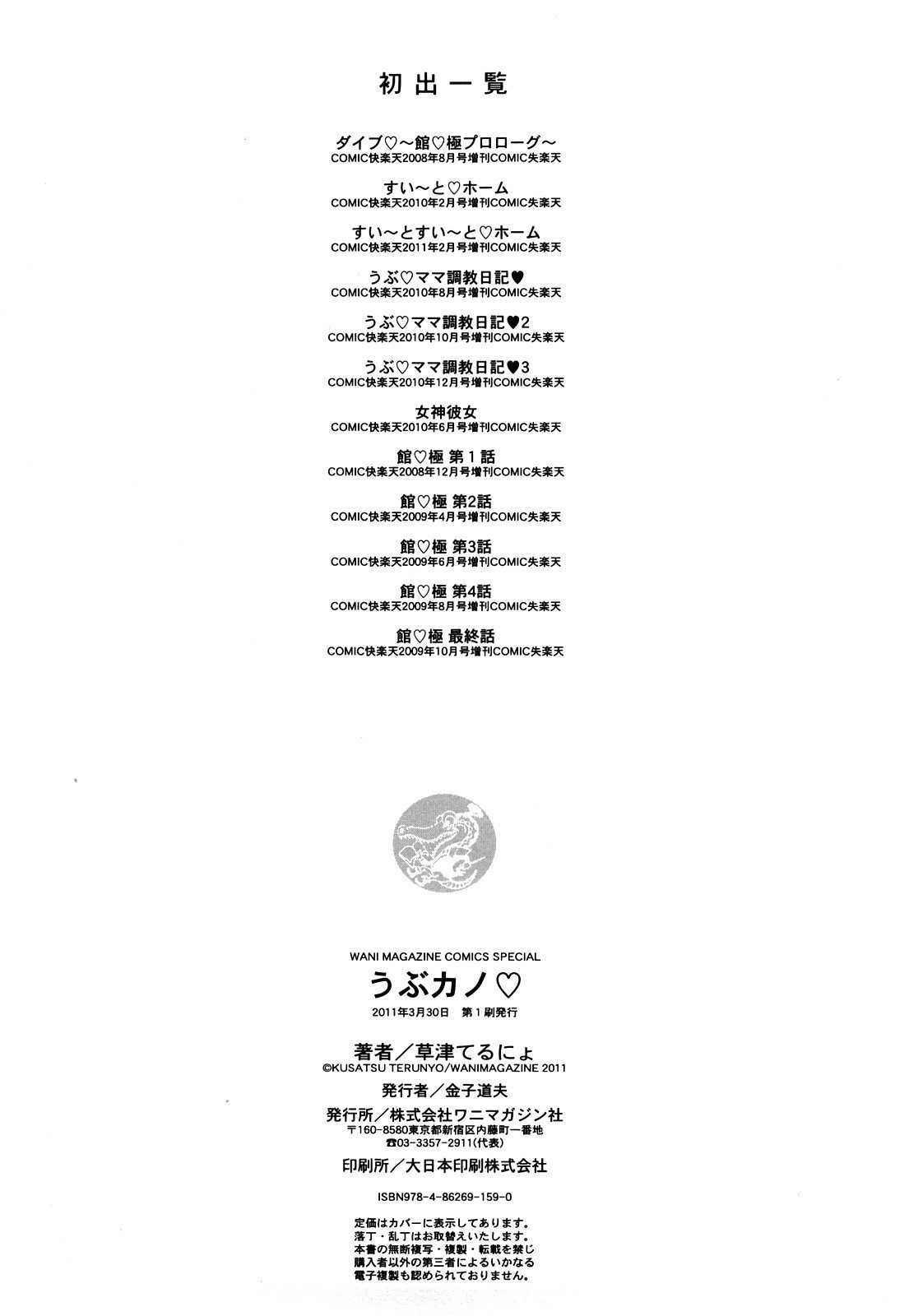 初出一覧

ダイブ♡～館♡極プロローグ～
COMIC快楽天2008年8月号増刊COMIC失楽天

すい～と♡ホーム
COMIC快楽天2010年2月号増刊COMIC失楽天

すい～とすい～と♡ホーム
COMIC快楽天2011年2月号増刊COMIC失楽天

うぶ♡ママ調教日記♥
COMIC快楽天2010年8月号増刊COMIC失楽天

うぶ♡ママ調教日記♥2
COMIC快楽天2010年10月号増刊COMIC失楽天

うぶ♡ママ調教日記♥3
COMIC快楽天2010年12月号増刊COMIC失楽天

女神彼女
COMIC快楽天2010年6月号増刊COMIC失楽天

館♡極 第1話
COMIC快楽天2008年12月号増刊COMIC失楽天

館♡極 第2話
COMIC快楽天2009年4月号増刊COMIC失楽天

館♡極 第3話
COMIC快楽天2009年6月号増刊COMIC失楽天

館♡極 第4話
COMIC快楽天2009年8月号増刊COMIC失楽天

館♡極 最終話
COMIC快楽天2009年10月号増刊COMIC失楽天

WANI MAGAZINE COMICS SPECIAL
うぶカノ♡
2011年3月30日 第1刷発行

著者／草津てるにょ
©KUSATSU TERUNYO/WANIMAGAZINE 2011
発行者／金子道夫
発行所／株式会社ワニマガジン社
〒160-8580東京都新宿区内藤町一番地
☎03-3357-2911(代表)
印刷所／大日本印刷株式会社

ISBN978-4-86269-159-0

定価はカバーに表示してあります。
落丁・乱丁はお取替えいたします。
本書の無断複写・複製・転載を禁じ
購入者以外の第三者によるいかなる
電子複製も認められておりません。